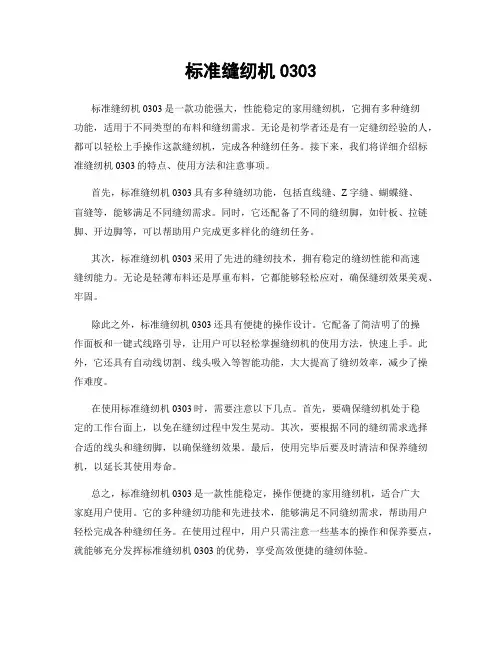 标准缝纫机 0303

标准缝纫机 0303 是一款功能强大，性能稳定的家用缝纫机，它拥有多种缝纫功能，适用于不同类型的布料和缝纫需求。无论是初学者还是有一定缝纫经验的人，都可以轻松上手操作这款缝纫机，完成各种缝纫任务。接下来，我们将详细介绍标准缝纫机 0303 的特点、使用方法和注意事项。

首先，标准缝纫机 0303 具有多种缝纫功能，包括直线缝、Z 字缝、蝴蝶缝、盲缝等，能够满足不同缝纫需求。同时，它还配备了不同的缝纫脚，如针板、拉链脚、开边脚等，可以帮助用户完成更多样化的缝纫任务。

其次，标准缝纫机 0303 采用了先进的缝纫技术，拥有稳定的缝纫性能和高速缝纫能力。无论是轻薄布料还是厚重布料，它都能够轻松应对，确保缝纫效果美观、牢固。

除此之外，标准缝纫机 0303 还具有便捷的操作设计。它配备了简洁明了的操作面板和一键式线路引导，让用户可以轻松掌握缝纫机的使用方法，快速上手。此外，它还具有自动线切割、线头吸入等智能功能，大大提高了缝纫效率，减少了操作难度。

在使用标准缝纫机 0303 时，需要注意以下几点。首先，要确保缝纫机处于稳定的工作台面上，以免在缝纫过程中发生晃动。其次，要根据不同的缝纫需求选择合适的线头和缝纫脚，以确保缝纫效果。最后，使用完毕后要及时清洁和保养缝纫机，以延长其使用寿命。

总之，标准缝纫机 0303 是一款性能稳定，操作便捷的家用缝纫机，适合广大家庭用户使用。它的多种缝纫功能和先进技术，能够满足不同缝纫需求，帮助用户轻松完成各种缝纫任务。在使用过程中，用户只需注意一些基本的操作和保养要点，就能够充分发挥标准缝纫机 0303 的优势，享受高效便捷的缝纫体验。